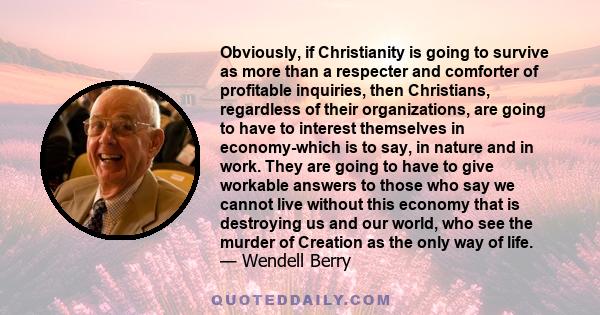 Obviously, if Christianity is going to survive as more than a respecter and comforter of profitable inquiries, then Christians, regardless of their organizations, are going to have to interest themselves in economy-which is to say, in nature and in work. They are going to have to give workable answers to those who say we cannot live without this economy that is destroying us and our world, who see the murder of Creation as the only way of life.
— Wendell Berry

QUOTEDDAILY.COM